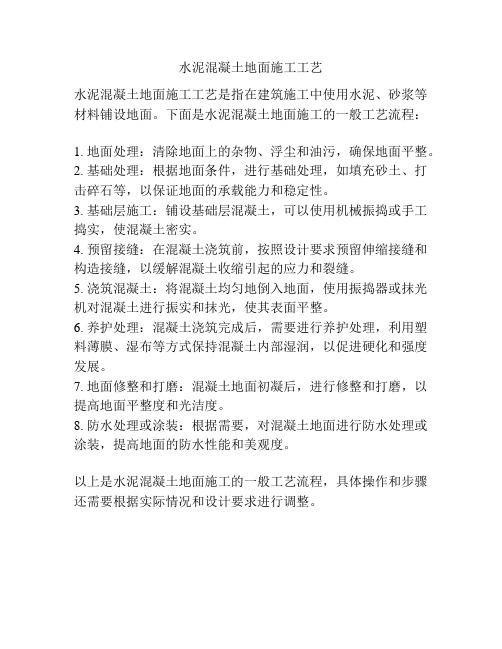 水泥混凝土地面施工工艺

水泥混凝土地面施工工艺是指在建筑施工中使用水泥、砂浆等材料铺设地面。下面是水泥混凝土地面施工的一般工艺流程：

1. 地面处理：清除地面上的杂物、浮尘和油污，确保地面平整。
2. 基础处理：根据地面条件，进行基础处理，如填充砂土、打击碎石等，以保证地面的承载能力和稳定性。
3. 基础层施工：铺设基础层混凝土，可以使用机械振捣或手工捣实，使混凝土密实。
4. 预留接缝：在混凝土浇筑前，按照设计要求预留伸缩接缝和构造接缝，以缓解混凝土收缩引起的应力和裂缝。
5. 浇筑混凝土：将混凝土均匀地倒入地面，使用振捣器或抹光机对混凝土进行振实和抹光，使其表面平整。
6. 养护处理：混凝土浇筑完成后，需要进行养护处理，利用塑料薄膜、湿布等方式保持混凝土内部湿润，以促进硬化和强度发展。
7. 地面修整和打磨：混凝土地面初凝后，进行修整和打磨，以提高地面平整度和光洁度。
8. 防水处理或涂装：根据需要，对混凝土地面进行防水处理或涂装，提高地面的防水性能和美观度。

以上是水泥混凝土地面施工的一般工艺流程，具体操作和步骤还需要根据实际情况和设计要求进行调整。